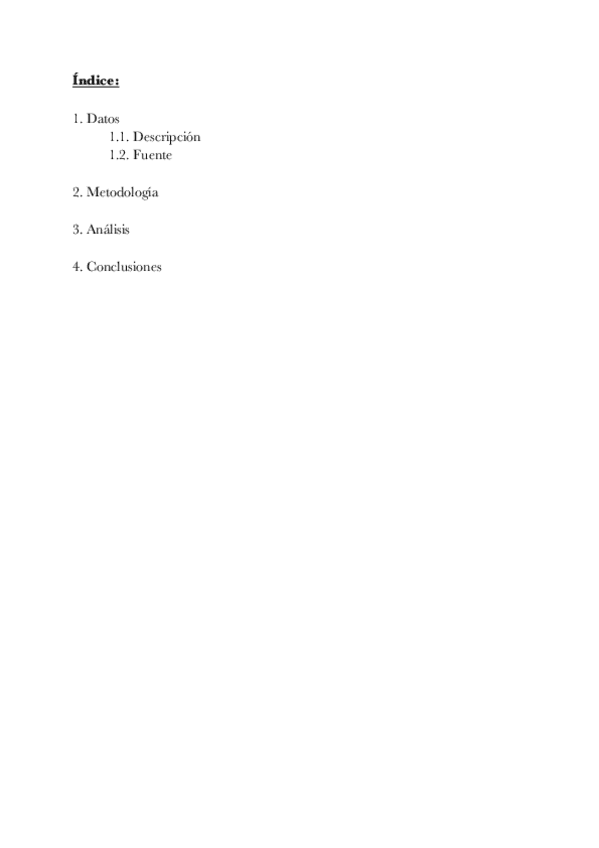 Índice:

1. Datos
1.1. Descripción
1.2. Fuente

2. Metodología

3. Análisis

4. Conclusiones